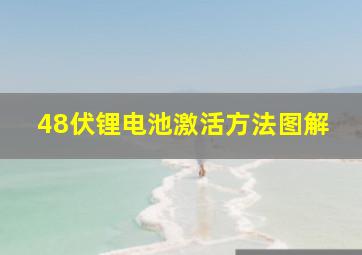 48伏锂电池激活方法图解